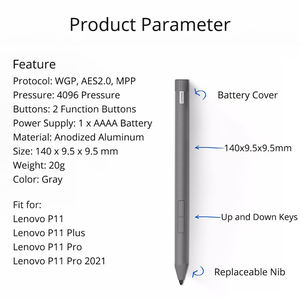 Product Parameter

Feature
Protocol: WGP, AES2.0, MPP
Pressure: 4096 Pressure
Buttons: 2 Function Buttons
Power Supply: 1 x AAAA Battery
Material: Anodized Aluminum
Size: 140 x 9.5 x 9.5 mm
Weight: 20g
Color: Gray

Fit for:
Lenovo P11
Lenovo P11 Plus
Lenovo P11 Pro
Lenovo P11 Pro 2021

Battery Cover
140x9.5x9.5mm
Up and Down Keys
Replaceable Nib